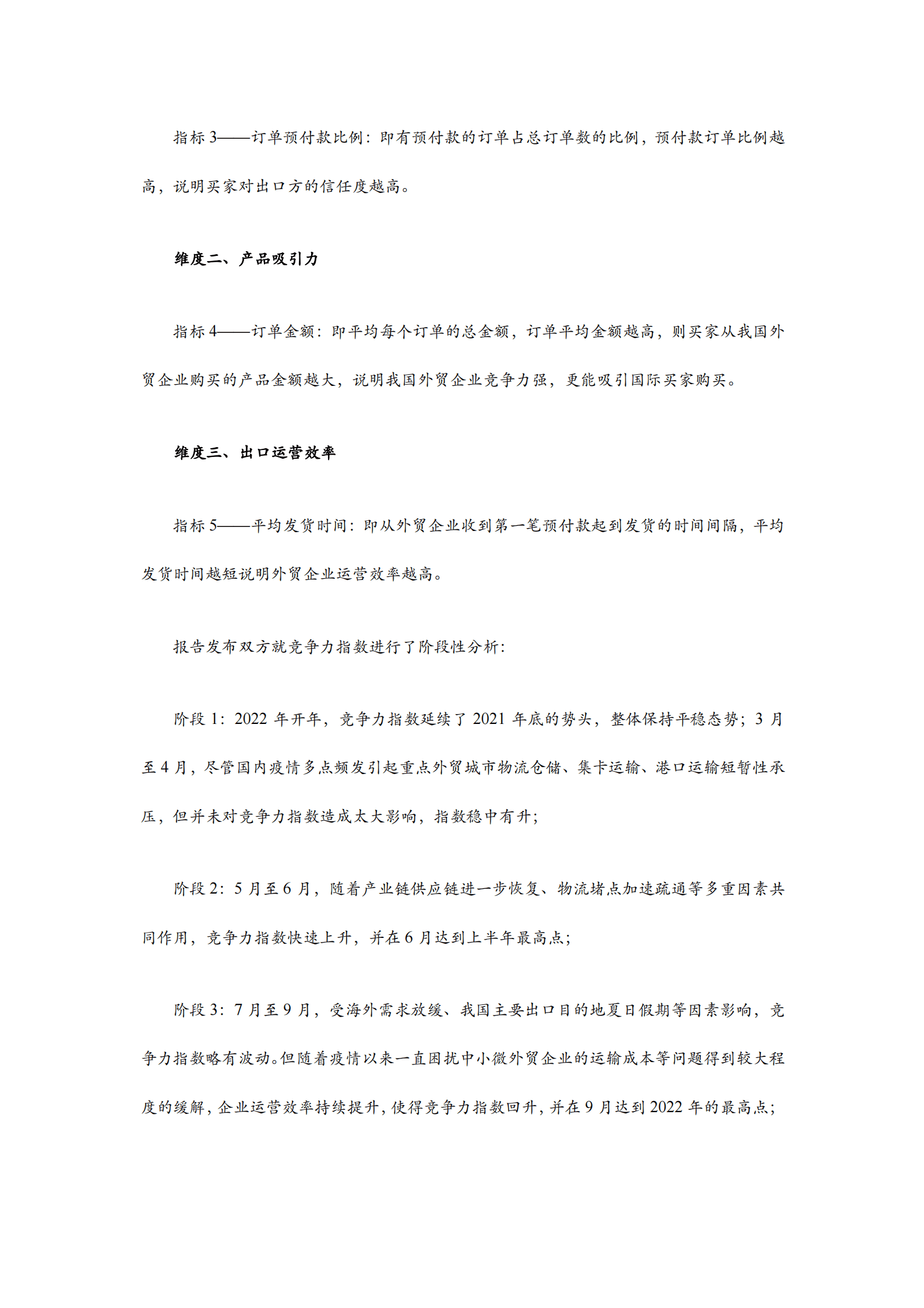 指标 3——订单预付款比例：即有预付款的订单占总订单数的比例，预付款订单比例越高，说明买家对出口方的信任度越高。

维度二、产品吸引力

指标 4——订单金额：即平均每个订单的总金额，订单平均金额越高，则买家从我国外贸企业购买的产品金额越大，说明我国外贸企业竞争力强，更能吸引国际买家购买。

维度三、出口运营效率

指标 5——平均发货时间：即从外贸企业收到第一笔预付款起到发货的时间间隔，平均发货时间越短说明外贸企业运营效率越高。

报告发布双方就竞争力指数进行了阶段性分析：

阶段 1：2022 年开年，竞争力指数延续了 2021 年底的势头，整体保持平稳态势；3 月至 4 月，尽管国内疫情多点频发引起重点外贸城市物流仓储、集卡运输、港口运输短暂性承压，但并未对竞争力指数造成太大影响，指数稳中有升；

阶段 2：5 月至 6 月，随着产业链供应链进一步恢复、物流堵点加速疏通等多重因素共同作用，竞争力指数快速上升，并在 6 月达到上半年最高点；

阶段 3：7 月至 9 月，受海外需求放缓、我国主要出口目的地夏日假期等因素影响，竞争力指数略有波动。但随着疫情以来一直困扰中小微外贸企业的运输成本等问题得到较大程度的缓解，企业运营效率持续提升，使得竞争力指数回升，并在 9 月达到 2022 年的最高点；